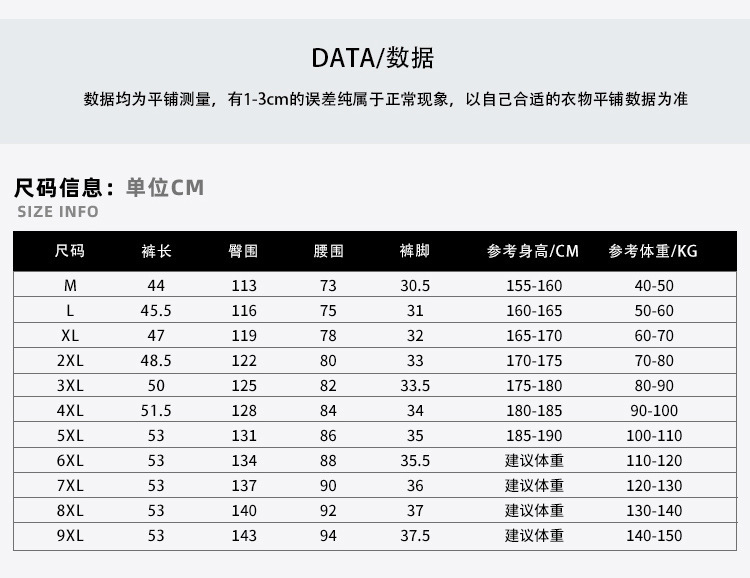 DATA/数据

数据均为平铺测量，有1-3cm的误差纯属于正常现象，以自己合适的衣物平铺数据为准

尺码信息：单位CM
SIZE INFO

| 尺码 | 裤长 | 臀围 | 腰围 | 裤脚 | 参考身高/CM | 参考体重/KG |
|---|---|---|---|---|---|---|
| M | 44 | 113 | 73 | 30.5 | 155-160 | 40-50 |
| L | 45.5 | 116 | 75 | 31 | 160-165 | 50-60 |
| XL | 47 | 119 | 78 | 32 | 165-170 | 60-70 |
| 2XL | 48.5 | 122 | 80 | 33 | 170-175 | 70-80 |
| 3XL | 50 | 125 | 82 | 33.5 | 175-180 | 80-90 |
| 4XL | 51.5 | 128 | 84 | 34 | 180-185 | 90-100 |
| 5XL | 53 | 131 | 86 | 35 | 185-190 | 100-110 |
| 6XL | 53 | 134 | 88 | 35.5 | 建议体重 | 110-120 |
| 7XL | 53 | 137 | 90 | 36 | 建议体重 | 120-130 |
| 8XL | 53 | 140 | 92 | 37 | 建议体重 | 130-140 |
| 9XL | 53 | 143 | 94 | 37.5 | 建议体重 | 140-150 |